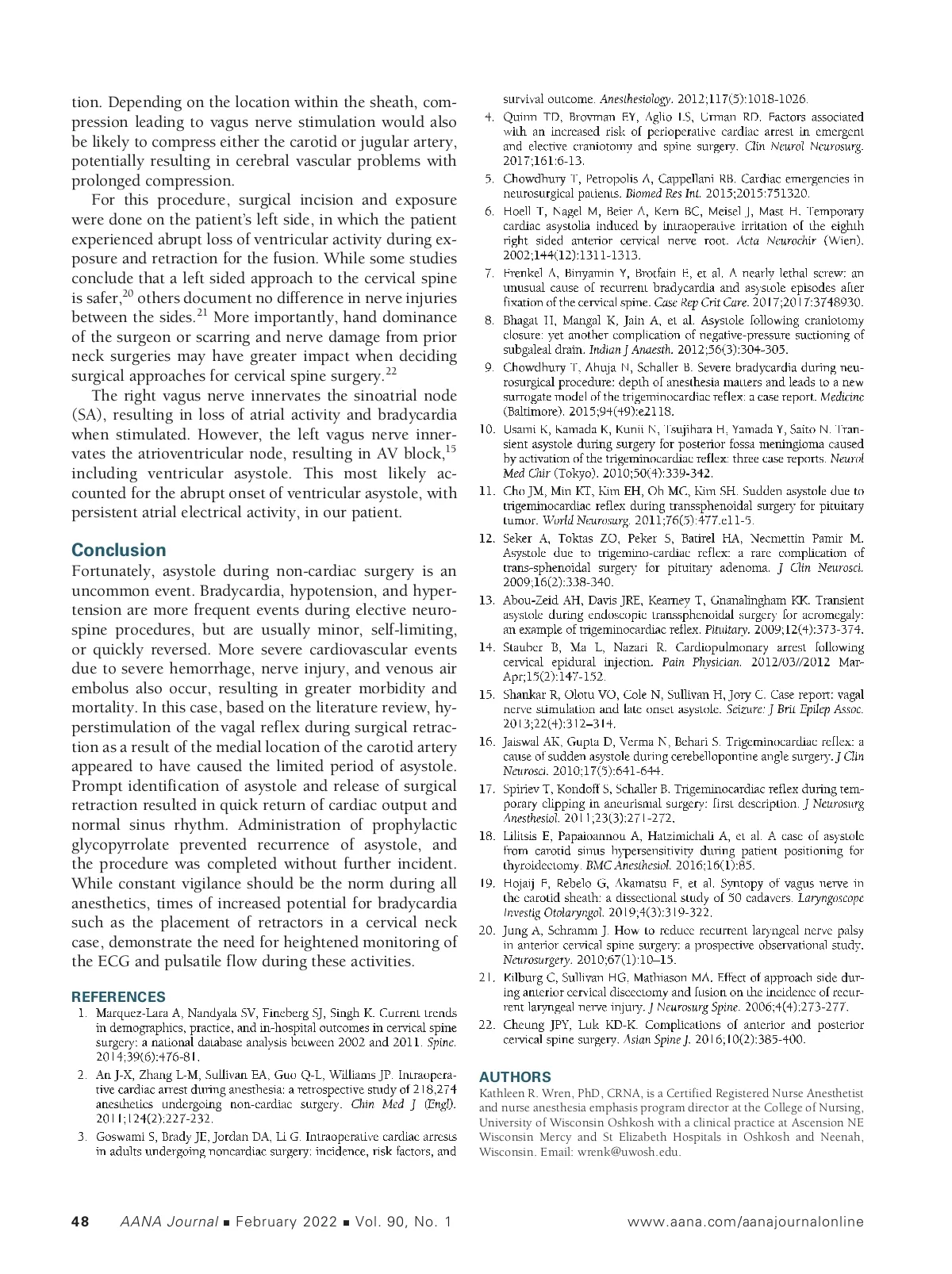 tion. Depending on the location within the sheath, compression leading to vagus nerve stimulation would also be likely to compress either the carotid or jugular artery, potentially resulting in cerebral vascular problems with prolonged compression.

For this procedure, surgical incision and exposure were done on the patient's left side, in which the patient experienced abrupt loss of ventricular activity during exposure and retraction for the fusion. While some studies conclude that a left sided approach to the cervical spine is safer,$^{20}$ others document no difference in nerve injuries between the sides.$^{21}$ More importantly, hand dominance of the surgeon or scarring and nerve damage from prior neck surgeries may have greater impact when deciding surgical approaches for cervical spine surgery.$^{22}$

The right vagus nerve innervates the sinoatrial node (SA), resulting in loss of atrial activity and bradycardia when stimulated. However, the left vagus nerve innervates the atrioventricular node, resulting in AV block,$^{15}$ including ventricular asystole. This most likely accounted for the abrupt onset of ventricular asystole, with persistent atrial electrical activity, in our patient.

Conclusion

Fortunately, asystole during non-cardiac surgery is an uncommon event. Bradycardia, hypotension, and hypertension are more frequent events during elective neurospine procedures, but are usually minor, self-limiting, or quickly reversed. More severe cardiovascular events due to severe hemorrhage, nerve injury, and venous air embolus also occur, resulting in greater morbidity and mortality. In this case, based on the literature review, hyperstimulation of the vagal reflex during surgical retraction as a result of the medial location of the carotid artery appeared to have caused the limited period of asystole. Prompt identification of asystole and release of surgical retraction resulted in quick return of cardiac output and normal sinus rhythm. Administration of prophylactic glycopyrrolate prevented recurrence of asystole, and the procedure was completed without further incident. While constant vigilance should be the norm during all anesthetics, times of increased potential for bradycardia such as the placement of retractors in a cervical neck case, demonstrate the need for heightened monitoring of the ECG and pulsatile flow during these activities.

REFERENCES

1. Marquez-Lara A, Nandyala SV, Fineberg SJ, Singh K. Current trends in demographics, practice, and in-hospital outcomes in cervical spine surgery: a national database analysis between 2002 and 2011. Spine. 2014;39(6):476-81.

2. An J-X, Zhang L-M, Sullivan EA, Guo Q-L, Williams JP. Intraoperative cardiac arrest during anesthesia: a retrospective study of 218,274 anesthetics undergoing non-cardiac surgery. Chin Med J (Engl). 2011;124(2):227-232.

3. Goswami S, Brady JE, Jordan DA, Li G. Intraoperative cardiac arrests in adults undergoing noncardiac surgery: incidence, risk factors, and survival outcome. Anesthesiology. 2012;117(5):1018-1026.

4. Quinn TD, Brovman EY, Aglio LS, Urman RD. Factors associated with an increased risk of perioperative cardiac arrest in emergent and elective craniotomy and spine surgery. Clin Neurol Neurosurg. 2017;161:6-13.

5. Chowdhury T, Petropolis A, Cappellani RB. Cardiac emergencies in neurosurgical patients. Biomed Res Int. 2015;2015:751320.

6. Hoell T, Nagel M, Beier A, Kern BC, Meisel J, Mast H. Temporary cardiac asystolia induced by intraoperative irritation of the eighth right sided anterior cervical nerve root. Acta Neurochir (Wien). 2002;144(12):1311-1313.

7. Frenkel A, Binyamin Y, Brotfain E, et al. A nearly lethal screw: an unusual cause of recurrent bradycardia and asystole episodes after fixation of the cervical spine. Case Rep Crit Care. 2017;2017:3748930.

8. Bhagat H, Mangal K, Jain A, et al. Asystole following craniotomy closure: yet another complication of negative-pressure suctioning of subgaleal drain. Indian J Anaesth. 2012;56(3):304-305.

9. Chowdhury T, Ahuja N, Schaller B. Severe bradycardia during neurosurgical procedure: depth of anesthesia matters and leads to a new surrogate model of the trigeminocardiac reflex: a case report. Medicine (Baltimore). 2015;94(49):e2118.

10. Usami K, Kamada K, Kunii N, Tsujihara H, Yamada Y, Saito N. Transient asystole during surgery for posterior fossa meningioma caused by activation of the trigeminocardiac reflex: three case reports. Neurol Med Chir (Tokyo). 2010;50(4):339-342.

11. Cho JM, Min KT, Kim EH, Oh MC, Kim SH. Sudden asystole due to trigeminocardiac reflex during transsphenoidal surgery for pituitary tumor. World Neurosurg. 2011;76(5):477.e11-5.

12. Seker A, Toktas ZO, Peker S, Batirel HA, Necmettin Pamir M. Asystole due to trigemino-cardiac reflex: a rare complication of trans-sphenoidal surgery for pituitary adenoma. J Clin Neurosci. 2009;16(2):338-340.

13. Abou-Zeid AH, Davis JRE, Kearney T, Gnanalingham KK. Transient asystole during endoscopic transsphenoidal surgery for acromegaly: an example of trigeminocardiac reflex. Pituitary. 2009;12(4):373-374.

14. Stauber B, Ma L, Nazari R. Cardiopulmonary arrest following cervical epidural injection. Pain Physician. 2012/03//2012 Mar-Apr;15(2):147-152.

15. Shankar R, Olotu VO, Cole N, Sullivan H, Jory C. Case report: vagal nerve stimulation and late onset asystole. Seizure: J Brit Epilep Assoc. 2013;22(4):312–314.

16. Jaiswal AK, Gupta D, Verma N, Behari S. Trigeminocardiac reflex: a cause of sudden asystole during cerebellopontine angle surgery. J Clin Neurosci. 2010;17(5):641-644.

17. Spiriev T, Kondoff S, Schaller B. Trigeminocardiac reflex during temporary clipping in aneurismal surgery: first description. J Neurosurg Anesthesiol. 2011;23(3):271-272.

18. Lilitsis E, Papaioannou A, Hatzimichali A, et al. A case of asystole from carotid sinus hypersensitivity during patient positioning for thyroidectomy. BMC Anesthesiol. 2016;16(1):85.

19. Hojaij F, Rebelo G, Akamatsu F, et al. Syntopy of vagus nerve in the carotid sheath: a dissectional study of 50 cadavers. Laryngoscope Investig Otolaryngol. 2019;4(3):319-322.

20. Jung A, Schramm J. How to reduce recurrent laryngeal nerve palsy in anterior cervical spine surgery: a prospective observational study. Neurosurgery. 2010;67(1):10–15.

21. Kilburg C, Sullivan HG, Mathiason MA. Effect of approach side during anterior cervical discectomy and fusion on the incidence of recurrent laryngeal nerve injury. J Neurosurg Spine. 2006;4(4):273-277.

22. Cheung JPY, Luk KD-K. Complications of anterior and posterior cervical spine surgery. Asian Spine J. 2016;10(2):385-400.

AUTHORS

Kathleen R. Wren, PhD, CRNA, is a Certified Registered Nurse Anesthetist and nurse anesthesia emphasis program director at the College of Nursing, University of Wisconsin Oshkosh with a clinical practice at Ascension NE Wisconsin Mercy and St Elizabeth Hospitals in Oshkosh and Neenah, Wisconsin. Email: wrenk@uwosh.edu.

48 AANA Journal ■ February 2022 ■ Vol. 90, No. 1 www.aana.com/aanajournalonline